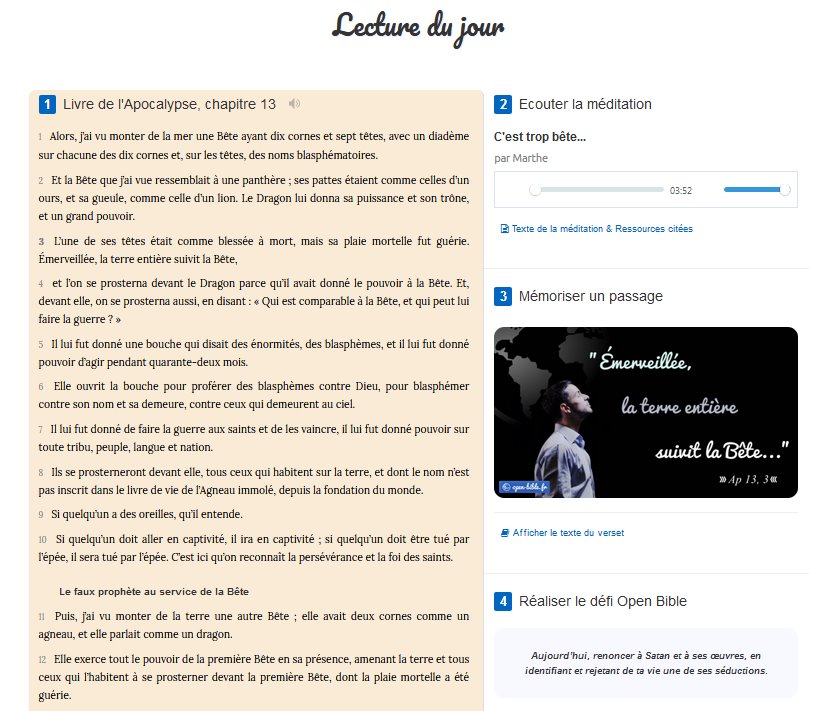 Lecture du jour

1 Livre de l'Apocalypse, chapitre 13

1 Alors, j'ai vu monter de la mer une Bête ayant dix cornes et sept têtes, avec un diadème sur chacune des dix cornes et, sur les têtes, des noms blasphématoires.

2 Et la Bête que j'ai vue ressemblait à une panthère ; ses pattes étaient comme celles d'un ours, et sa gueule, comme celle d'un lion. Le Dragon lui donna sa puissance et son trône, et un grand pouvoir.

3 L'une de ses têtes était comme blessée à mort, mais sa plaie mortelle fut guérie. Émerveillée, la terre entière suivit la Bête,

4 et l'on se prosterna devant le Dragon parce qu'il avait donné le pouvoir à la Bête. Et, devant elle, on se prosterna aussi, en disant : « Qui est comparable à la Bête, et qui peut lui faire la guerre ? »

5 Il lui fut donné une bouche qui disait des énormités, des blasphèmes, et il lui fut donné pouvoir d'agir pendant quarante-deux mois.

6 Elle ouvrit la bouche pour proférer des blasphèmes contre Dieu, pour blasphémer contre son nom et sa demeure, contre ceux qui demeurent au ciel.

7 Il lui fut donné de faire la guerre aux saints et de les vaincre, il lui fut donné pouvoir sur toute tribu, peuple, langue et nation.

8 Ils se prosterneront devant elle, tous ceux qui habitent sur la terre, et dont le nom n'est pas inscrit dans le livre de vie de l'Agneau immolé, depuis la fondation du monde.

9 Si quelqu'un a des oreilles, qu'il entende.

10 Si quelqu'un doit aller en captivité, il ira en captivité ; si quelqu'un doit être tué par l'épée, il sera tué par l'épée. C'est ici qu'on reconnaît la persévérance et la foi des saints.

Le faux prophète au service de la Bête

11 Puis, j'ai vu monter de la terre une autre Bête ; elle avait deux cornes comme un agneau, et elle parlait comme un dragon.

12 Elle exerce tout le pouvoir de la première Bête en sa présence, amenant la terre et tous ceux qui l'habitent à se prosterner devant la première Bête, dont la plaie mortelle a été guérie.

2 Ecouter la méditation

C'est trop bête...
par Marthe
03:52

Texte de la méditation & Ressources citées

3 Mémoriser un passage

" Émerveillée, la terre entière suivit la Bête..."
» Ap 13, 3 «
© open-bible.fr

Afficher le texte du verset

4 Réaliser le défi Open Bible

Aujourd'hui, renoncer à Satan et à ses œuvres, en identifiant et rejetant de ta vie une de ses séductions.